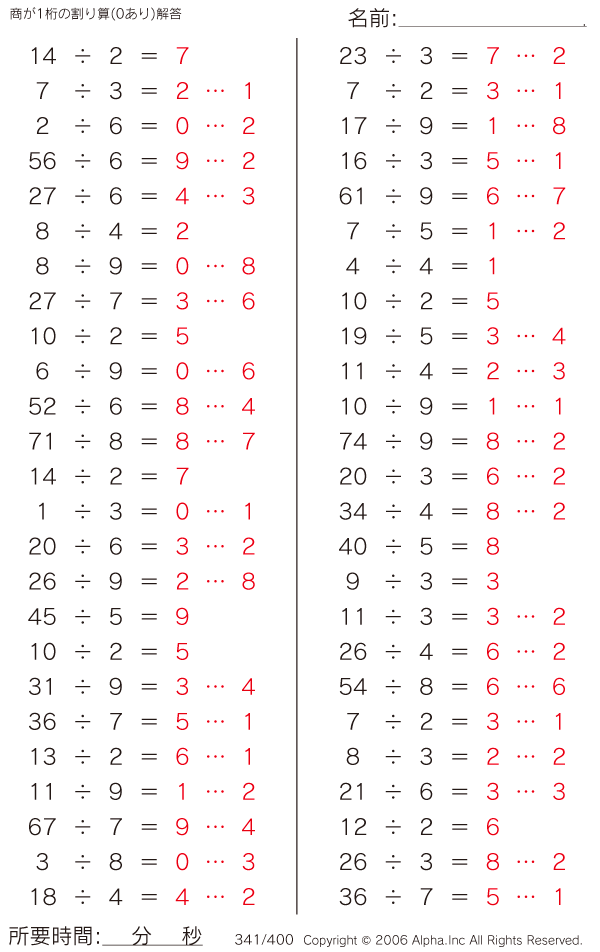 商が1桁の割り算(0あり)解答

名前:

$14 \div 2 = 7$
$7 \div 3 = 2 \cdots 1$
$2 \div 6 = 0 \cdots 2$
$56 \div 6 = 9 \cdots 2$
$27 \div 6 = 4 \cdots 3$
$8 \div 4 = 2$
$8 \div 9 = 0 \cdots 8$
$27 \div 7 = 3 \cdots 6$
$10 \div 2 = 5$
$6 \div 9 = 0 \cdots 6$
$52 \div 6 = 8 \cdots 4$
$71 \div 8 = 8 \cdots 7$
$14 \div 2 = 7$
$1 \div 3 = 0 \cdots 1$
$20 \div 6 = 3 \cdots 2$
$26 \div 9 = 2 \cdots 8$
$45 \div 5 = 9$
$10 \div 2 = 5$
$31 \div 9 = 3 \cdots 4$
$36 \div 7 = 5 \cdots 1$
$13 \div 2 = 6 \cdots 1$
$11 \div 9 = 1 \cdots 2$
$67 \div 7 = 9 \cdots 4$
$3 \div 8 = 0 \cdots 3$
$18 \div 4 = 4 \cdots 2$

$23 \div 3 = 7 \cdots 2$
$7 \div 2 = 3 \cdots 1$
$17 \div 9 = 1 \cdots 8$
$16 \div 3 = 5 \cdots 1$
$61 \div 9 = 6 \cdots 7$
$7 \div 5 = 1 \cdots 2$
$4 \div 4 = 1$
$10 \div 2 = 5$
$19 \div 5 = 3 \cdots 4$
$11 \div 4 = 2 \cdots 3$
$10 \div 9 = 1 \cdots 1$
$74 \div 9 = 8 \cdots 2$
$20 \div 3 = 6 \cdots 2$
$34 \div 4 = 8 \cdots 2$
$40 \div 5 = 8$
$9 \div 3 = 3$
$11 \div 3 = 3 \cdots 2$
$26 \div 4 = 6 \cdots 2$
$54 \div 8 = 6 \cdots 6$
$7 \div 2 = 3 \cdots 1$
$8 \div 3 = 2 \cdots 2$
$21 \div 6 = 3 \cdots 3$
$12 \div 2 = 6$
$26 \div 3 = 8 \cdots 2$
$36 \div 7 = 5 \cdots 1$

所要時間: 分 秒　341/400 Copyright © 2006 Alpha.Inc All Rights Reserved.